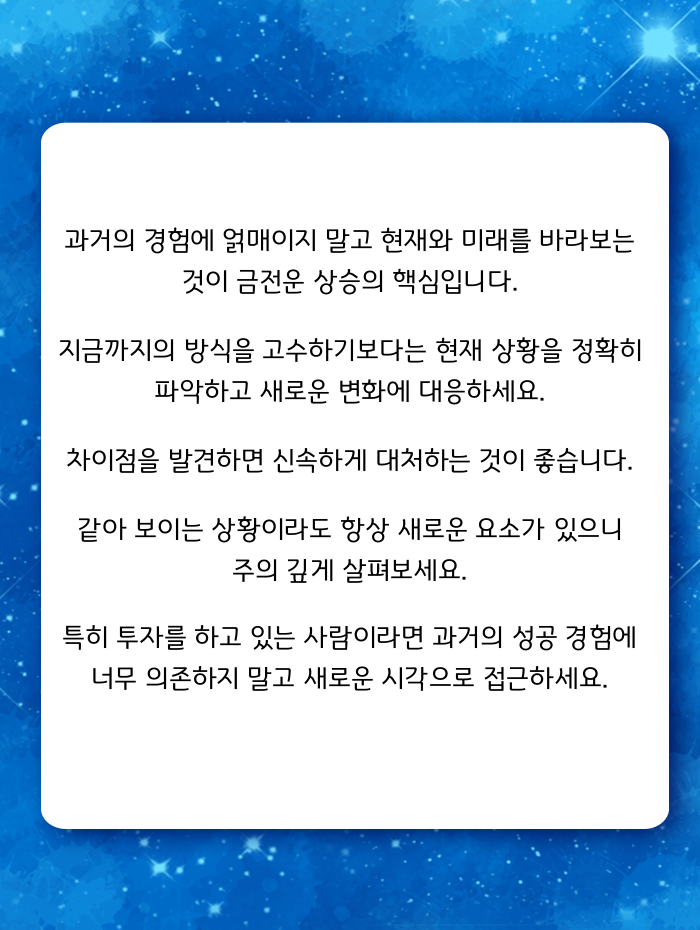 과거의 경험에 얽매이지 말고 현재와 미래를 바라보는 것이 금전운 상승의 핵심입니다.

지금까지의 방식을 고수하기보다는 현재 상황을 정확히 파악하고 새로운 변화에 대응하세요.

차이점을 발견하면 신속하게 대처하는 것이 좋습니다.

같아 보이는 상황이라도 항상 새로운 요소가 있으니 주의 깊게 살펴보세요.

특히 투자를 하고 있는 사람이라면 과거의 성공 경험에 너무 의존하지 말고 새로운 시각으로 접근하세요.